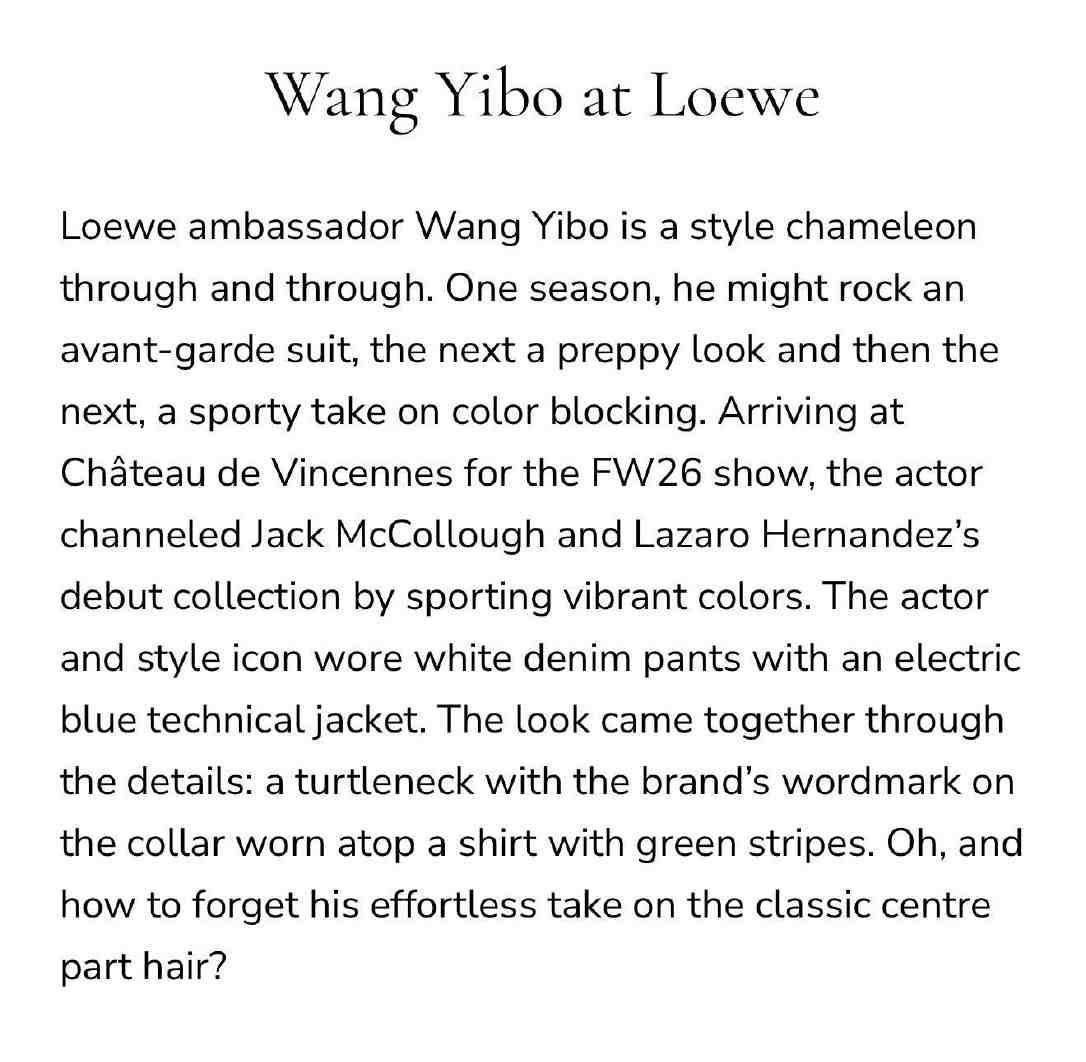 Wang Yibo at Loewe

Loewe ambassador Wang Yibo is a style chameleon through and through. One season, he might rock an avant-garde suit, the next a preppy look and then the next, a sporty take on color blocking. Arriving at Château de Vincennes for the FW26 show, the actor channeled Jack McCollough and Lazaro Hernandez's debut collection by sporting vibrant colors. The actor and style icon wore white denim pants with an electric blue technical jacket. The look came together through the details: a turtleneck with the brand's wordmark on the collar worn atop a shirt with green stripes. Oh, and how to forget his effortless take on the classic centre part hair?